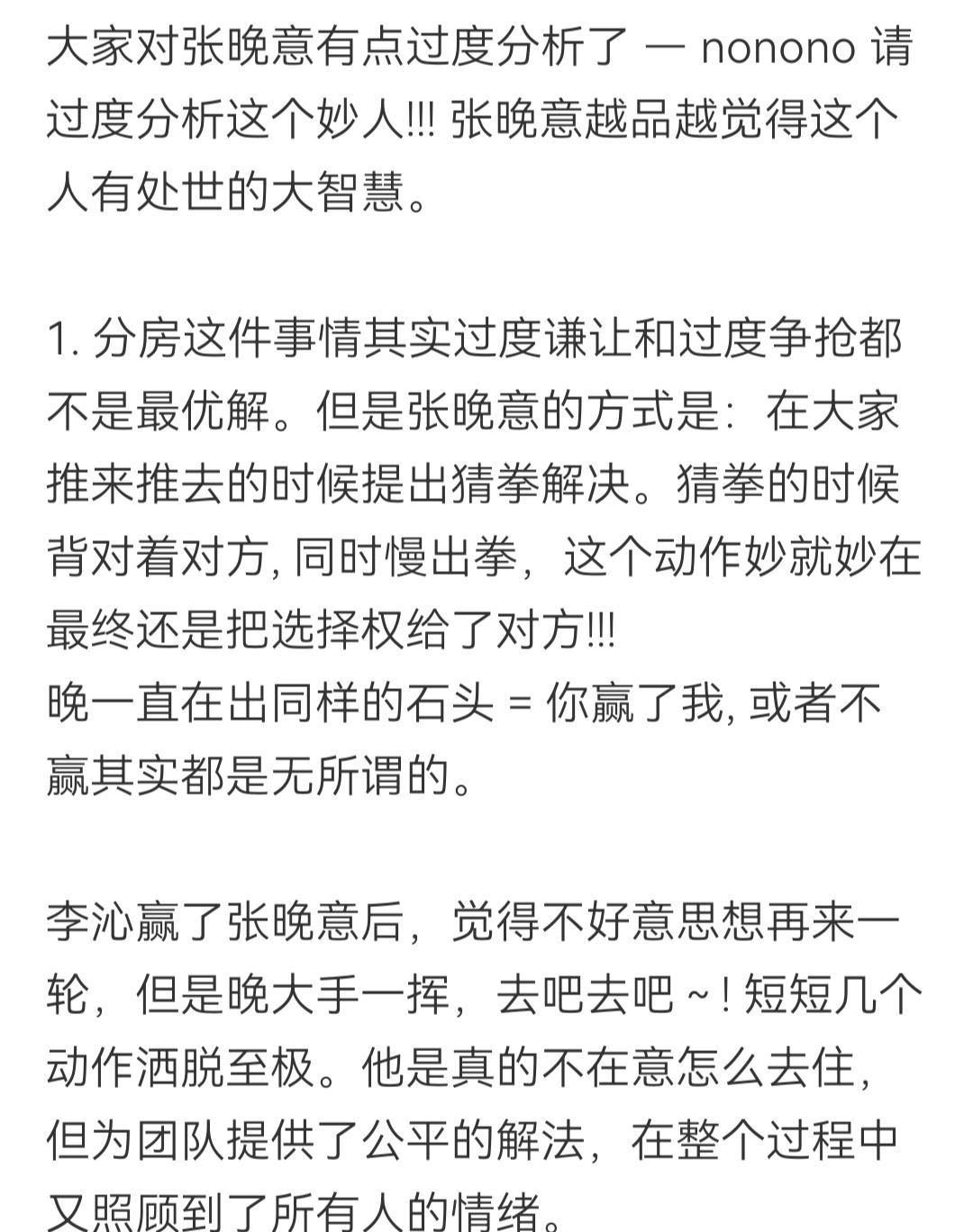 大家对张晚意有点过度分析了 — nonono 请过度分析这个妙人!!! 张晚意越品越觉得这个人有处世的大智慧。

1. 分房这件事情其实过度谦让和过度争抢都不是最优解。但是张晚意的方式是：在大家推来推去的时候提出猜拳解决。猜拳的时候背对着对方, 同时慢出拳，这个动作妙就妙在最终还是把选择权给了对方!!!
晚一直在出同样的石头 = 你赢了我, 或者不赢其实都是无所谓的。

李沁赢了张晚意后，觉得不好意思想再来一轮，但是晚大手一挥，去吧去吧 ~ ! 短短几个动作洒脱至极。他是真的不在意怎么去住，但为团队提供了公平的解法，在整个过程中又照顾到了所有人的情绪。